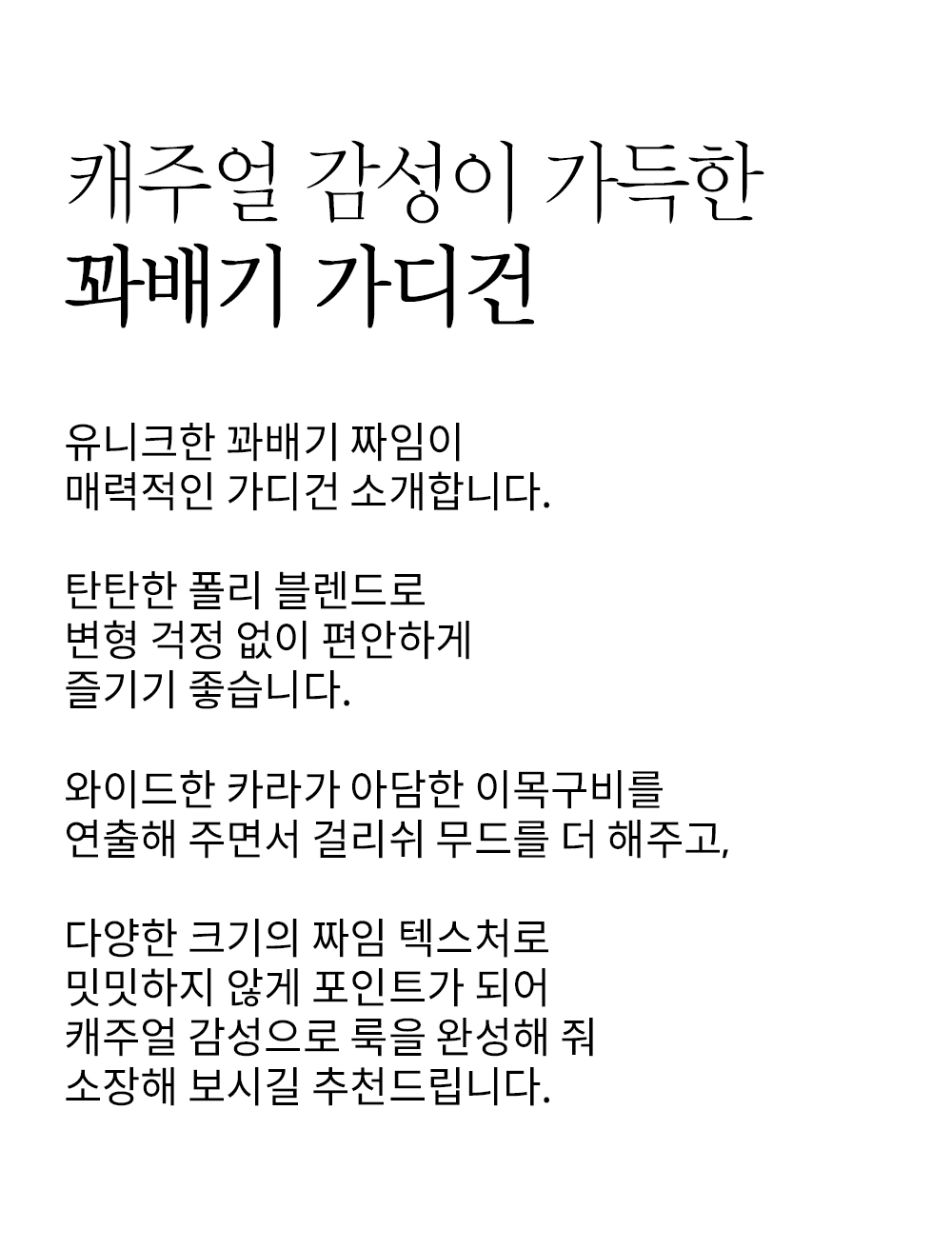 캐주얼 감성이 가득한
꽈배기 가디건

유니크한 꽈배기 짜임이
매력적인 가디건 소개합니다.

탄탄한 폴리 블렌드로
변형 걱정 없이 편안하게
즐기기 좋습니다.

와이드한 카라가 아담한 이목구비를
연출해 주면서 걸리쉬 무드를 더 해주고,

다양한 크기의 짜임 텍스처로
밋밋하지 않게 포인트가 되어
캐주얼 감성으로 룩을 완성해 줘
소장해 보시길 추천드립니다.